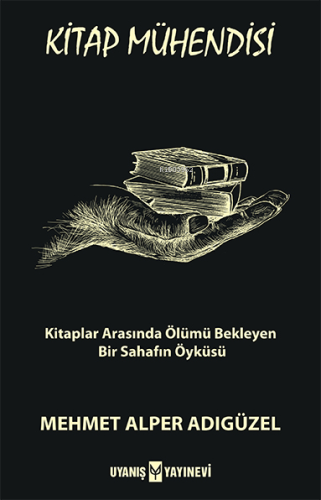 KİTAP MÜHENDİSİ

Kitaplar Arasında Ölümü Bekleyen Bir Sahafın Öyküsü

MEHMET ALPER ADIGÜZEL

UYANIŞ YAYINEVİ